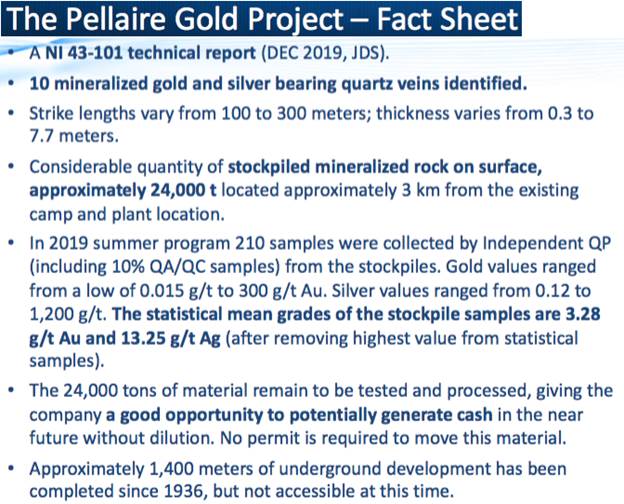 The Pellaire Gold Project – Fact Sheet

• A NI 43-101 technical report (DEC 2019, JDS).

• 10 mineralized gold and silver bearing quartz veins identified.

• Strike lengths vary from 100 to 300 meters; thickness varies from 0.3 to 7.7 meters.

• Considerable quantity of stockpiled mineralized rock on surface, approximately 24,000 t located approximately 3 km from the existing camp and plant location.

• In 2019 summer program 210 samples were collected by Independent QP (including 10% QA/QC samples) from the stockpiles. Gold values ranged from a low of 0.015 g/t to 300 g/t Au. Silver values ranged from 0.12 to 1,200 g/t. The statistical mean grades of the stockpile samples are 3.28 g/t Au and 13.25 g/t Ag (after removing highest value from statistical samples).

• The 24,000 tons of material remain to be tested and processed, giving the company a good opportunity to potentially generate cash in the near future without dilution. No permit is required to move this material.

• Approximately 1,400 meters of underground development has been completed since 1936, but not accessible at this time.